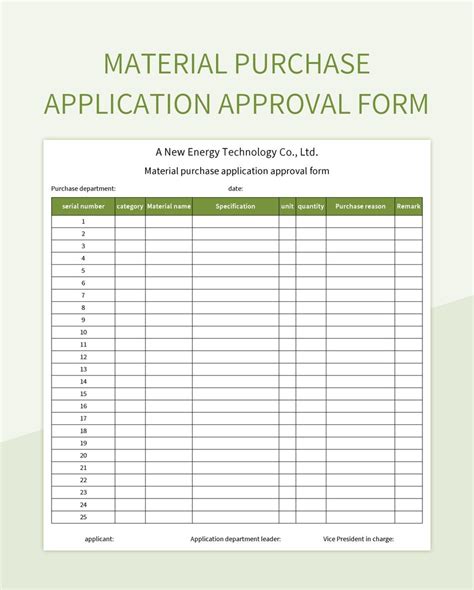 MATERIAL PURCHASE APPLICATION APPROVAL FORM

A New Energy Technology Co., Ltd.

Material purchase application approval form

Purchase department: date:

| serial number | category | Material name | Specification | unit | quantity | Purchase reason | Remark |
|---|---|---|---|---|---|---|---|
| 1 | | | | | | | |
| 2 | | | | | | | |
| 3 | | | | | | | |
| 4 | | | | | | | |
| 5 | | | | | | | |
| 6 | | | | | | | |
| 7 | | | | | | | |
| 8 | | | | | | | |
| 9 | | | | | | | |
| 10 | | | | | | | |
| 11 | | | | | | | |
| 12 | | | | | | | |
| 13 | | | | | | | |
| 14 | | | | | | | |
| 15 | | | | | | | |
| 16 | | | | | | | |
| 17 | | | | | | | |
| 18 | | | | | | | |
| 19 | | | | | | | |
| 20 | | | | | | | |
| 21 | | | | | | | |
| 22 | | | | | | | |
| 23 | | | | | | | |
| 24 | | | | | | | |
| 25 | | | | | | | |

applicant: Application department leader: Vice President in charge: